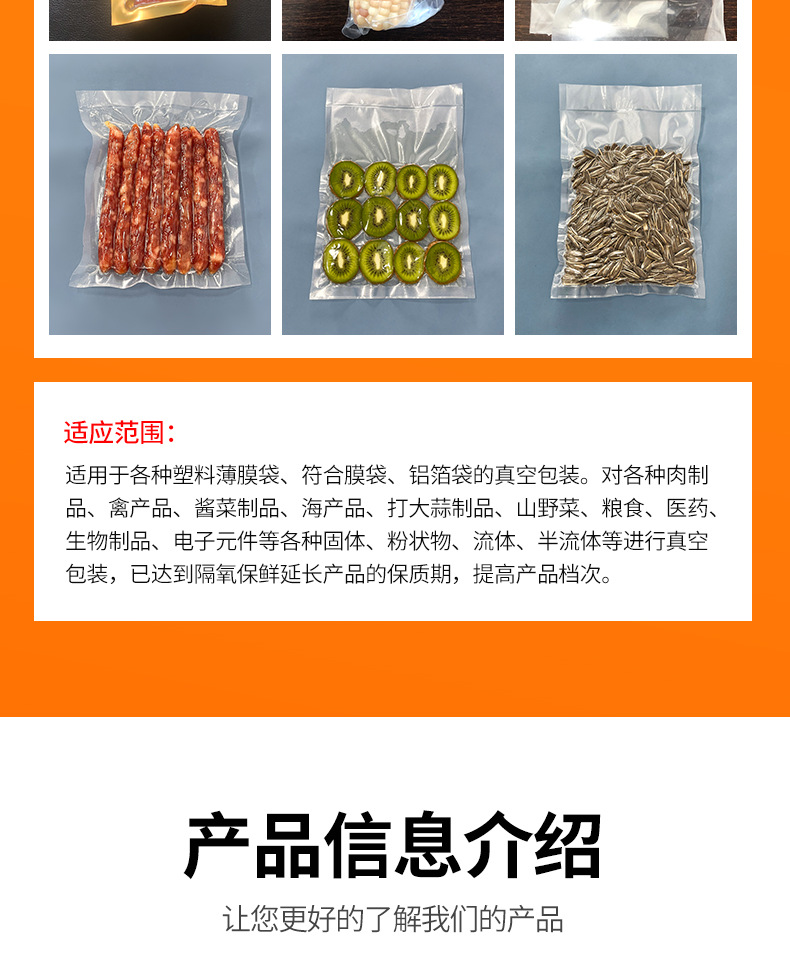 适应范围：

适用于各种塑料薄膜袋、符合膜袋、铝箔袋的真空包装。对各种肉制品、禽产品、酱菜制品、海产品、打大蒜制品、山野菜、粮食、医药、生物制品、电子元件等各种固体、粉状物、流体、半流体等进行真空包装，已达到隔氧保鲜延长产品的保质期，提高产品档次。

产品信息介绍

让您更好的了解我们的产品